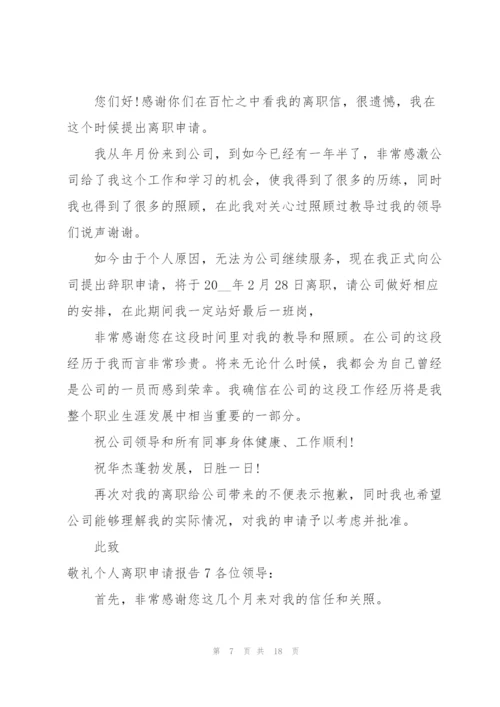 您们好!感谢你们在百忙之中看我的离职信，很遗憾，我在这个时候提出离职申请。

我从年月份来到公司，到如今已经有一年半了，非常感激公司给了我这个工作和学习的机会，使我得到了很多的历练，同时我也得到了很多的照顾，在此我对关心过照顾过教导过我的领导们说声谢谢。

如今由于个人原因，无法为公司继续服务，现在我正式向公司提出辞职申请，将于 20__年 2 月 28 日离职，请公司做好相应的安排，在此期间我一定站好最后一班岗，

非常感谢您在这段时间里对我的教导和照顾。在公司的这段经历于我而言非常珍贵。将来无论什么时候，我都会为自己曾经是公司的一员而感到荣幸。我确信在公司的这段工作经历将是我整个职业生涯发展中相当重要的一部分。

祝公司领导和所有同事身体健康、工作顺利!

祝华杰蓬勃发展，日胜一日!

再次对我的离职给公司带来的不便表示抱歉，同时我也希望公司能够理解我的实际情况，对我的申请予以考虑并批准。

此致

敬礼个人离职申请报告 7 各位领导：

首先，非常感谢您这几个月来对我的信任和关照。

第 7 页 共 18 页